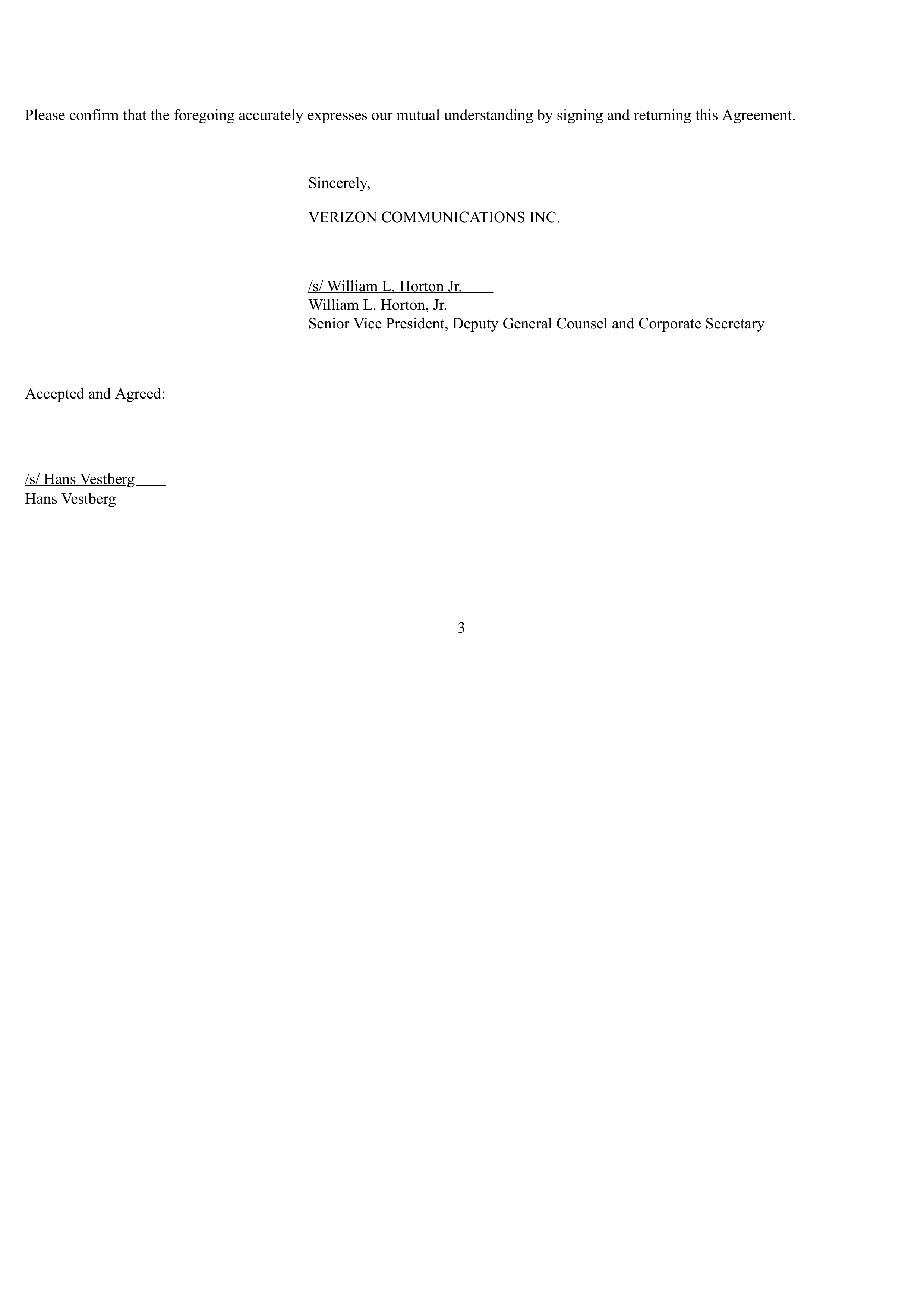 Please confirm that the foregoing accurately expresses our mutual understanding by signing and returning this Agreement.

Sincerely,

VERIZON COMMUNICATIONS INC.

/s/ William L. Horton Jr.
William L. Horton, Jr.
Senior Vice President, Deputy General Counsel and Corporate Secretary

Accepted and Agreed:

/s/ Hans Vestberg
Hans Vestberg

3